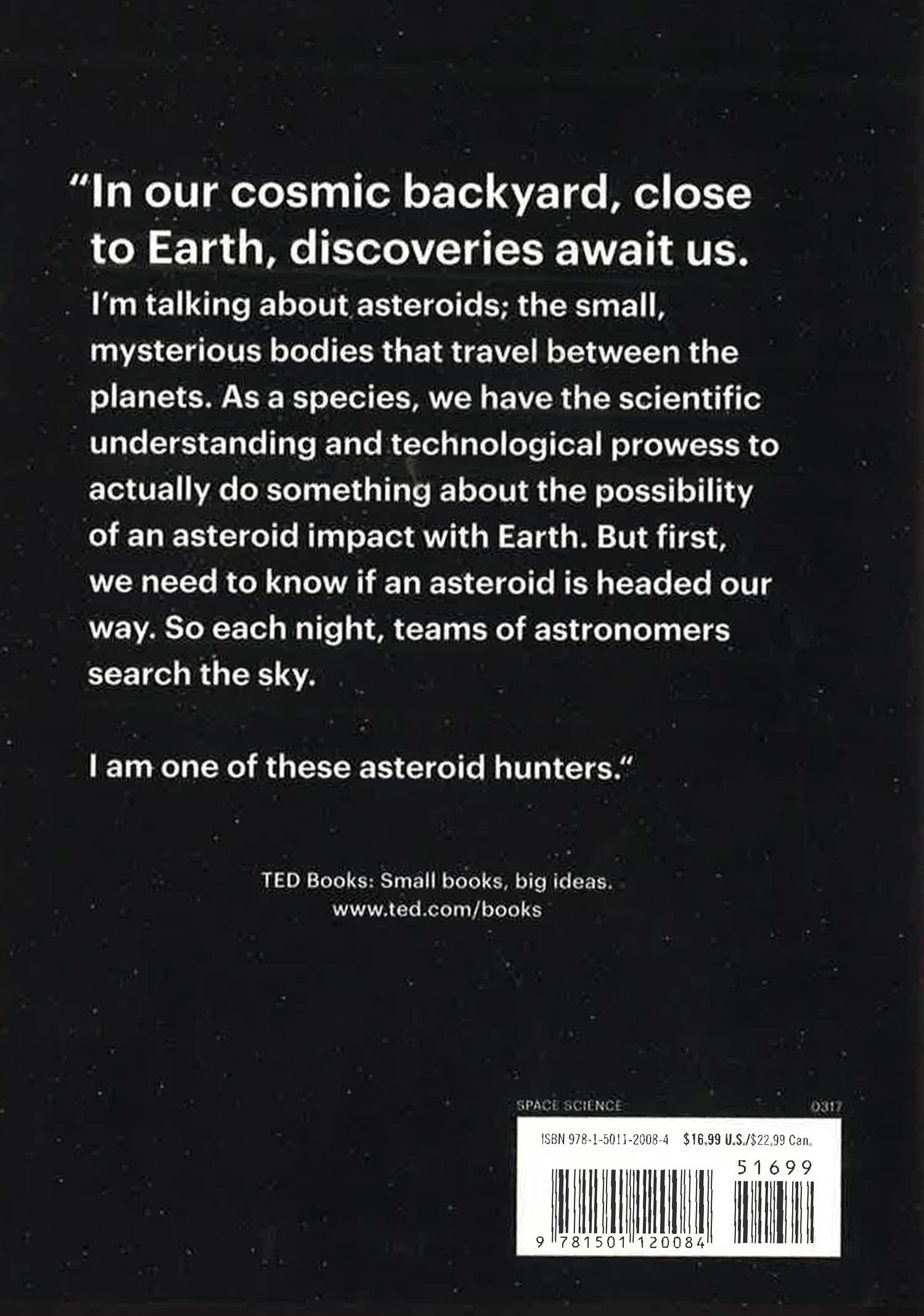 "In our cosmic backyard, close to Earth, discoveries await us.

I'm talking about asteroids; the small, mysterious bodies that travel between the planets. As a species, we have the scientific understanding and technological prowess to actually do something about the possibility of an asteroid impact with Earth. But first, we need to know if an asteroid is headed our way. So each night, teams of astronomers search the sky.

I am one of these asteroid hunters."

TED Books: Small books, big ideas.
www.ted.com/books

SPACE SCIENCE
0317

ISBN 978-1-5011-2008-4 $16.99 U.S./$22.99 Can.

51699

9 781501 120084